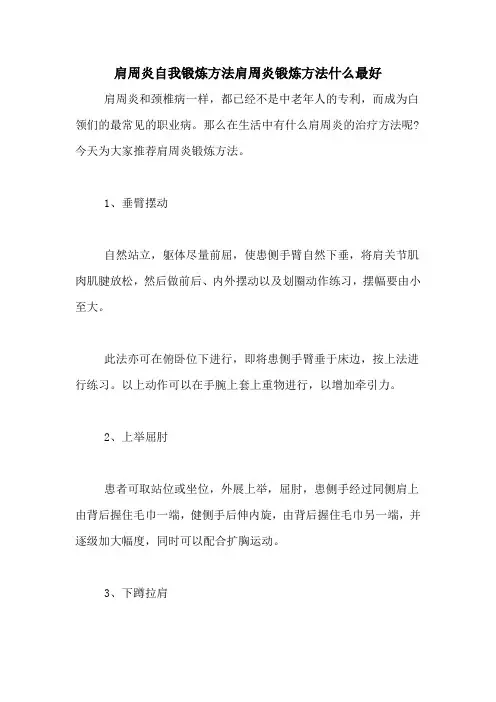 肩周炎自我锻炼方法肩周炎锻炼方法什么最好

肩周炎和颈椎病一样，都已经不是中老年人的专利，而成为白领们的最常见的职业病。那么在生活中有什么肩周炎的治疗方法呢？今天为大家推荐肩周炎锻炼方法。

1、垂臂摆动

自然站立，躯体尽量前屈，使患侧手臂自然下垂，将肩关节肌肉肌腱放松，然后做前后、内外摆动以及划圈动作练习，摆幅要由小至大。

此法亦可在俯卧位下进行，即将患侧手臂垂于床边，按上法进行练习。以上动作可以在手腕上套上重物进行，以增加牵引力。

2、上举屈肘

患者可取站位或坐位，外展上举，屈肘，患侧手经过同侧肩上由背后握住毛巾一端，健侧手后伸内旋，由背后握住毛巾另一端，并逐级加大幅度，同时可以配合扩胸运动。

3、下蹲拉肩